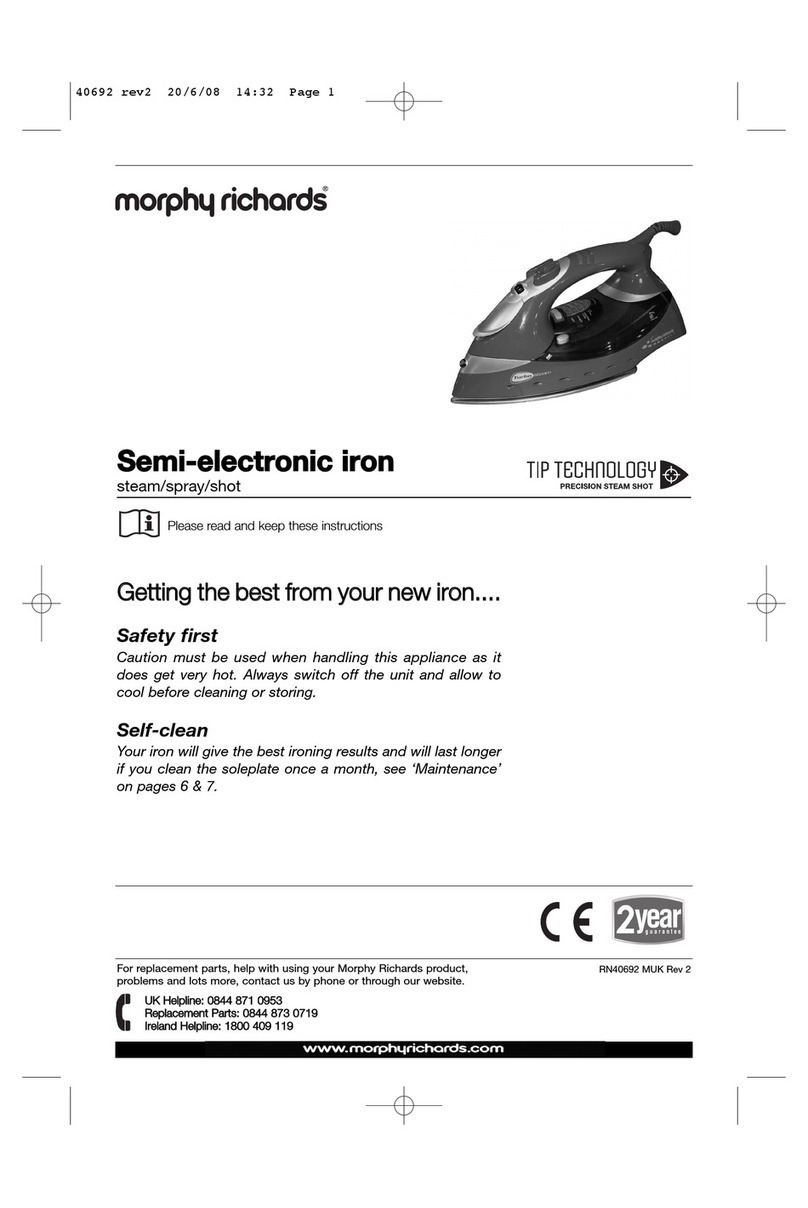 40692 rev2 20/6/08 14:32 Page 1

morphy richards®

Semi-electronic iron
steam/spray/shot

TIP TECHNOLOGY
PRECISION STEAM SHOT

Please read and keep these instructions

Getting the best from your new iron....

Safety first
Caution must be used when handling this appliance as it does get very hot. Always switch off the unit and allow to cool before cleaning or storing.

Self-clean
Your iron will give the best ironing results and will last longer if you clean the soleplate once a month, see 'Maintenance' on pages 6 & 7.

CE 2year guarantee

For replacement parts, help with using your Morphy Richards product, problems and lots more, contact us by phone or through our website.

RN40692 MUK Rev 2

UK Helpline: 0844 871 0953
Replacement Parts: 0844 873 0719
Ireland Helpline: 1800 409 119

www.morphyrichards.com